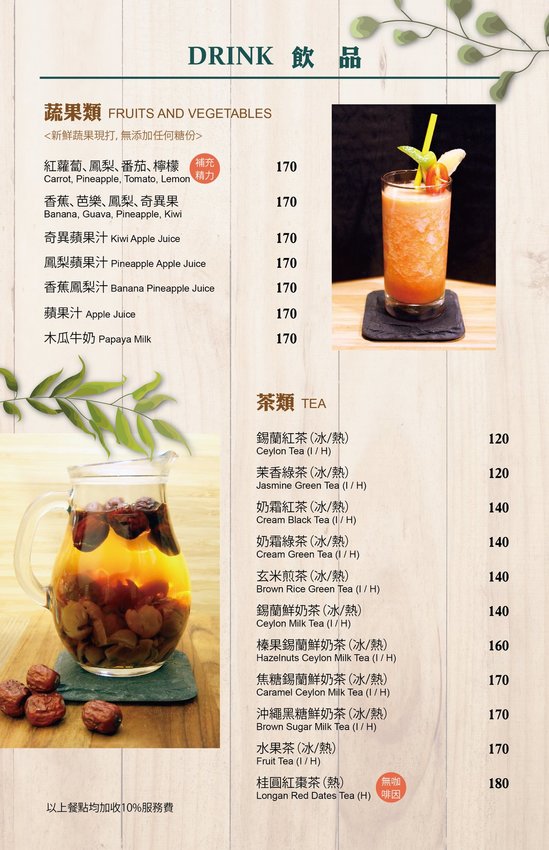 DRINK 飲 品

蔬果類 FRUITS AND VEGETABLES
<新鮮蔬果現打, 無添加任何糖份>

紅蘿蔔、鳳梨、番茄、檸檬 補充精力 170
Carrot, Pineapple, Tomato, Lemon

香蕉、芭樂、鳳梨、奇異果 170
Banana, Guava, Pineapple, Kiwi

奇異蘋果汁 Kiwi Apple Juice 170

鳳梨蘋果汁 Pineapple Apple Juice 170

香蕉鳳梨汁 Banana Pineapple Juice 170

蘋果汁 Apple Juice 170

木瓜牛奶 Papaya Milk 170

茶類 TEA

錫蘭紅茶(冰/熱) 120
Ceylon Tea (I / H)

茉香綠茶(冰/熱) 120
Jasmine Green Tea (I / H)

奶霜紅茶(冰/熱) 140
Cream Black Tea (I / H)

奶霜綠茶(冰/熱) 140
Cream Green Tea (I / H)

玄米煎茶(冰/熱) 140
Brown Rice Green Tea (I / H)

錫蘭鮮奶茶(冰/熱) 140
Ceylon Milk Tea (I / H)

榛果錫蘭鮮奶茶(冰/熱) 160
Hazelnuts Ceylon Milk Tea (I / H)

焦糖錫蘭鮮奶茶(冰/熱) 170
Caramel Ceylon Milk Tea (I / H)

沖繩黑糖鮮奶茶(冰/熱) 170
Brown Sugar Milk Tea (I / H)

水果茶(冰/熱) 170
Fruit Tea (I / H)

桂圓紅棗茶(熱) 無咖啡因 180
Longan Red Dates Tea (H)

以上餐點均加收10%服務費